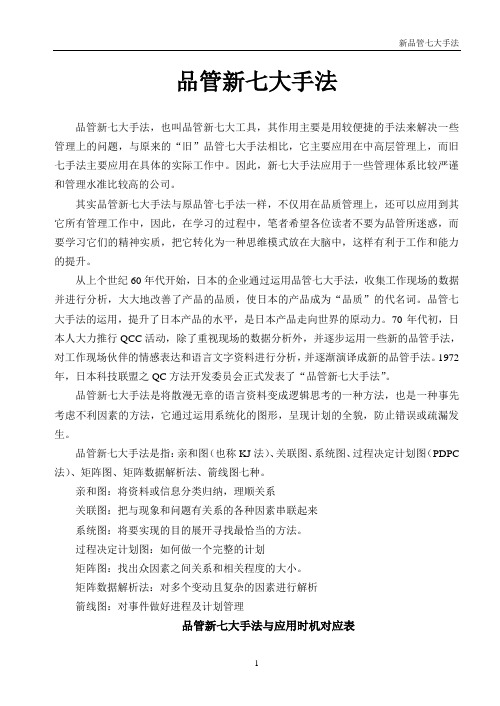 新品管七大手法

品管新七大手法

品管新七大手法，也叫品管新七大工具，其作用主要是用较便捷的手法来解决一些管理上的问题，与原来的“旧”品管七大手法相比，它主要应用在中高层管理上，而旧七手法主要应用在具体的实际工作中。因此，新七大手法应用于一些管理体系比较严谨和管理水准比较高的公司。

其实品管新七大手法与原品管七手法一样，不仅用在品质管理上，还可以应用到其它所有管理工作中，因此，在学习的过程中，笔者希望各位读者不要为品管所迷惑，而要学习它们的精神实质，把它转化为一种思维模式放在大脑中，这样有利于工作和能力的提升。

从上个世纪60年代开始，日本的企业通过运用品管七大手法，收集工作现场的数据并进行分析，大大地改善了产品的品质，使日本的产品成为“品质”的代名词。品管七大手法的运用，提升了日本产品的水平，是日本产品走向世界的原动力。70年代初，日本人大力推行QCC活动，除了重视现场的数据分析外，并逐步运用一些新的品管手法，对工作现场伙伴的情感表达和语言文字资料进行分析，并逐渐演译成新的品管手法。1972年，日本科技联盟之QC方法开发委员会正式发表了“品管新七大手法”。

品管新七大手法是将散漫无章的语言资料变成逻辑思考的一种方法，也是一种事先考虑不利因素的方法，它通过运用系统化的图形，呈现计划的全貌，防止错误或疏漏发生。

品管新七大手法是指：亲和图（也称KJ法）、关联图、系统图、过程决定计划图（PDPC法）、矩阵图、矩阵数据解析法、箭线图七种。

亲和图：将资料或信息分类归纳，理顺关系

关联图：把与现象和问题有关系的各种因素串联起来

系统图：将要实现的目的展开寻找最恰当的方法。

过程决定计划图：如何做一个完整的计划

矩阵图：找出众因素之间关系和相关程度的大小。

矩阵数据解析法：对多个变动且复杂的因素进行解析

箭线图：对事件做好进程及计划管理

品管新七大手法与应用时机对应表

1